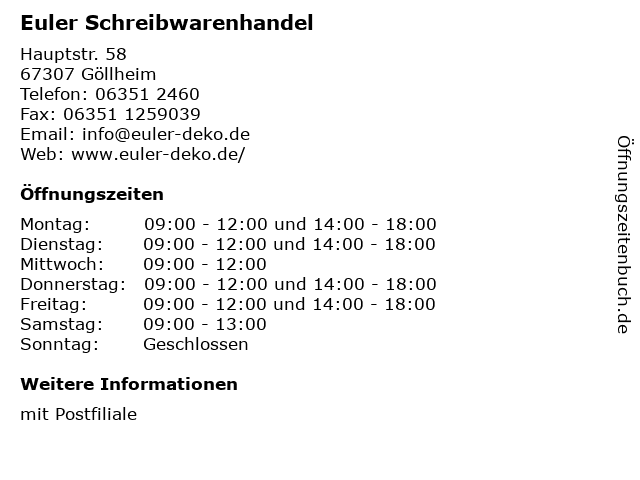 Euler Schreibwarenhandel

Hauptstr. 58
67307 Göllheim
Telefon: 06351 2460
Fax: 06351 1259039
Email: info@euler-deko.de
Web: www.euler-deko.de/

Öffnungszeiten

| | |
|---|---|
| Montag: | 09:00 - 12:00 und 14:00 - 18:00 |
| Dienstag: | 09:00 - 12:00 und 14:00 - 18:00 |
| Mittwoch: | 09:00 - 12:00 |
| Donnerstag: | 09:00 - 12:00 und 14:00 - 18:00 |
| Freitag: | 09:00 - 12:00 und 14:00 - 18:00 |
| Samstag: | 09:00 - 13:00 |
| Sonntag: | Geschlossen |

Weitere Informationen

mit Postfiliale

Öffnungszeitenbuch.de